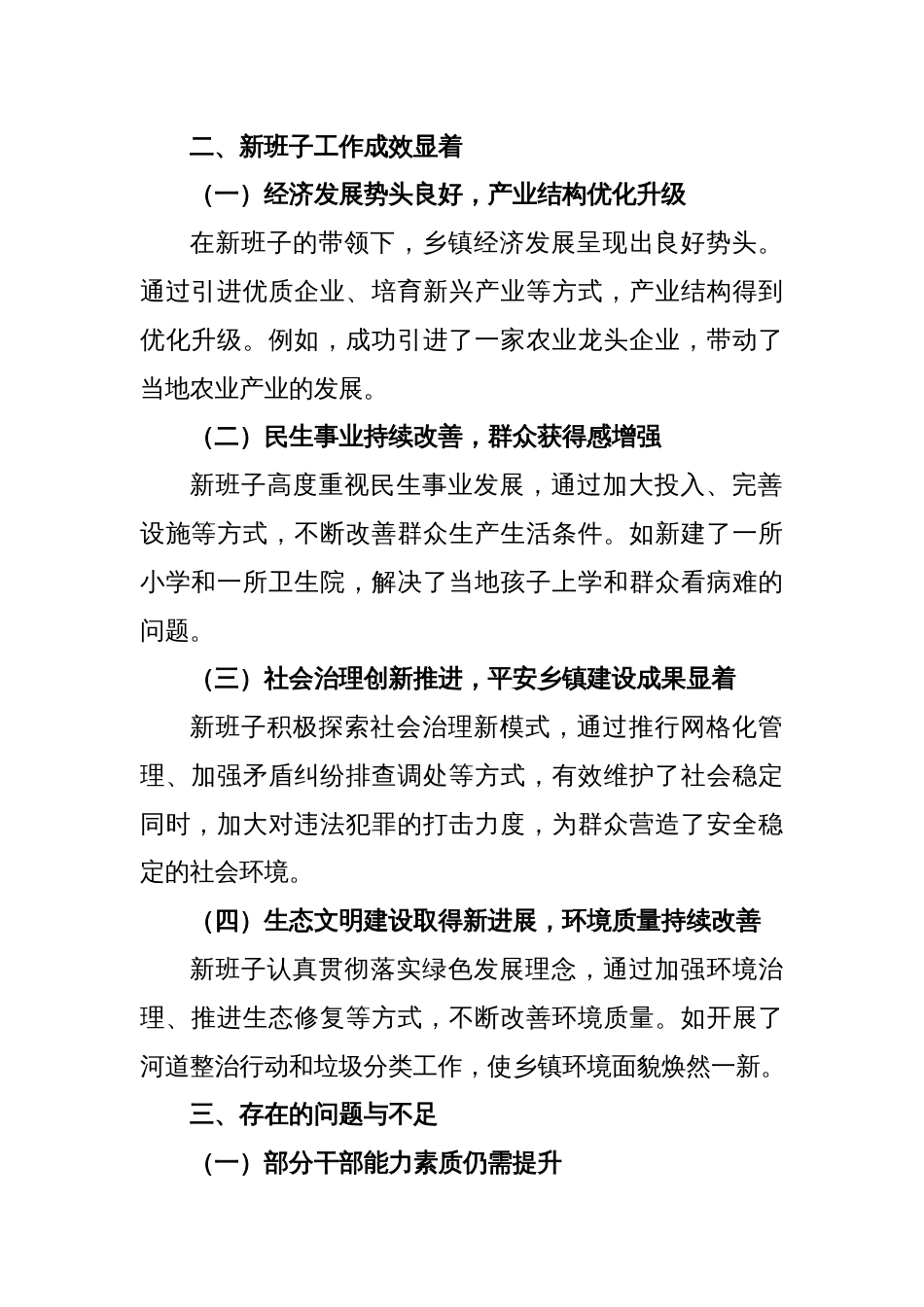 二、新班子工作成效显着

（一）经济发展势头良好，产业结构优化升级

在新班子的带领下，乡镇经济发展呈现出良好势头。通过引进优质企业、培育新兴产业等方式，产业结构得到优化升级。例如，成功引进了一家农业龙头企业，带动了当地农业产业的发展。

（二）民生事业持续改善，群众获得感增强

新班子高度重视民生事业发展，通过加大投入、完善设施等方式，不断改善群众生产生活条件。如新建了一所小学和一所卫生院，解决了当地孩子上学和群众看病难的问题。

（三）社会治理创新推进，平安乡镇建设成果显着

新班子积极探索社会治理新模式，通过推行网格化管理、加强矛盾纠纷排查调处等方式，有效维护了社会稳定同时，加大对违法犯罪的打击力度，为群众营造了安全稳定的社会环境。

（四）生态文明建设取得新进展，环境质量持续改善

新班子认真贯彻落实绿色发展理念，通过加强环境治理、推进生态修复等方式，不断改善环境质量。如开展了河道整治行动和垃圾分类工作，使乡镇环境面貌焕然一新。

三、存在的问题与不足

（一）部分干部能力素质仍需提升